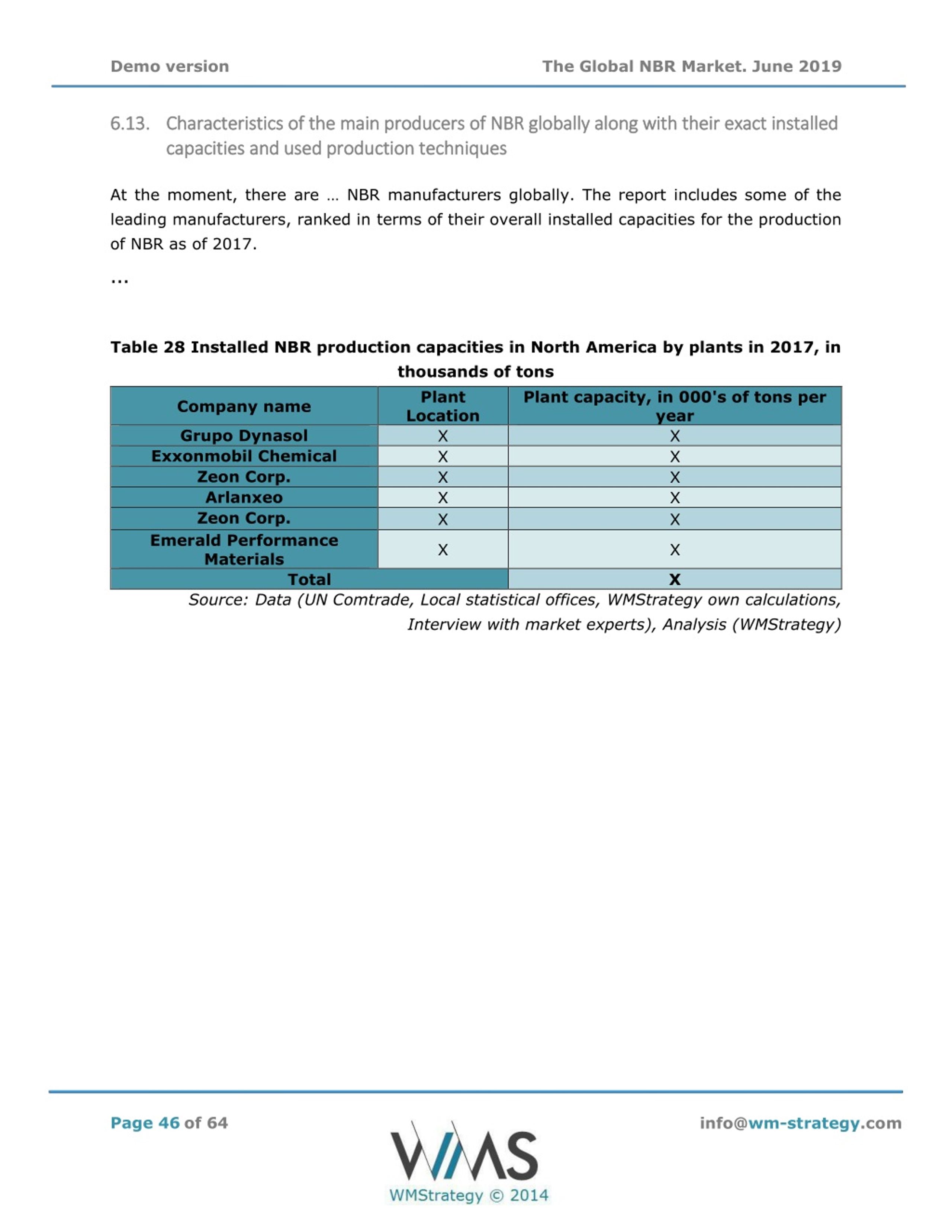 Demo version

The Global NBR Market. June 2019

6.13. Characteristics of the main producers of NBR globally along with their exact installed capacities and used production techniques

At the moment, there are … NBR manufacturers globally. The report includes some of the leading manufacturers, ranked in terms of their overall installed capacities for the production of NBR as of 2017.

...

Table 28 Installed NBR production capacities in North America by plants in 2017, in thousands of tons

| Company name | Plant Location | Plant capacity, in 000's of tons per year |
|---|---|---|
| Grupo Dynasol | X | X |
| Exxonmobil Chemical | X | X |
| Zeon Corp. | X | X |
| Arlanxeo | X | X |
| Zeon Corp. | X | X |
| Emerald Performance Materials | X | X |
| Total | | X |

Source: Data (UN Comtrade, Local statistical offices, WMStrategy own calculations, Interview with market experts), Analysis (WMStrategy)

Page 46 of 64

WMS
WMStrategy © 2014

info@wm-strategy.com